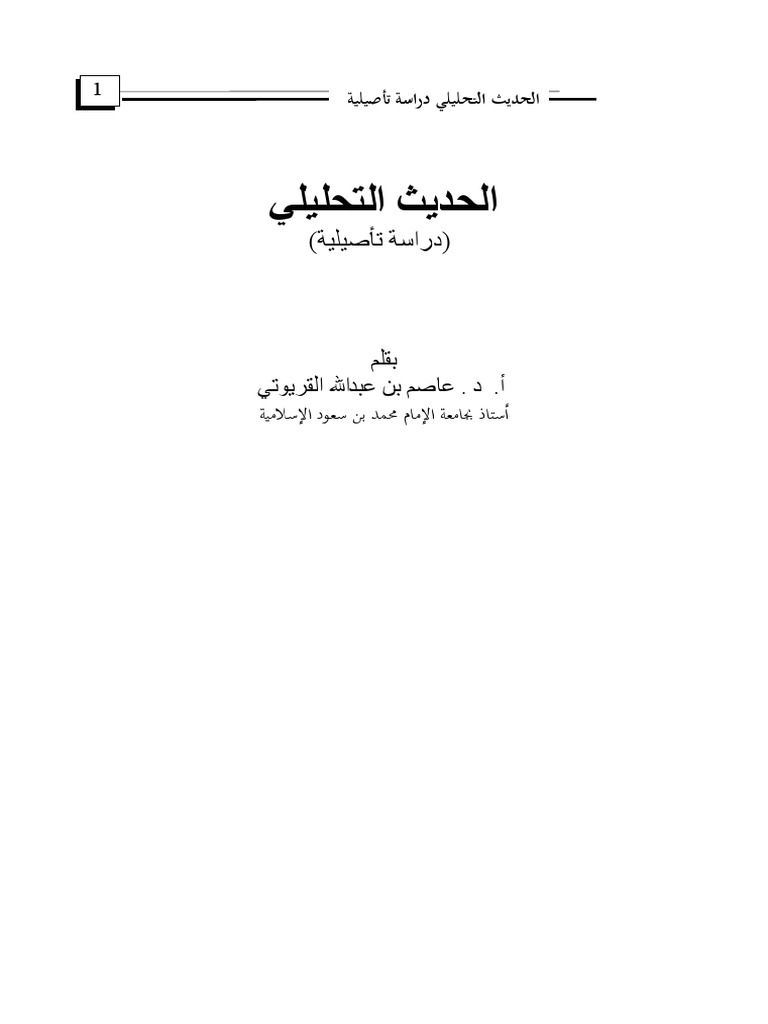 الحديث التحليلي دراسة تأصيلية

1

الحديث التحليلي
(دراسة تأصيلية)

بقلم
أ. د . عاصم بن عبدالله القريوتي
أستاذ بجامعة الإمام محمد بن سعود الإسلامية